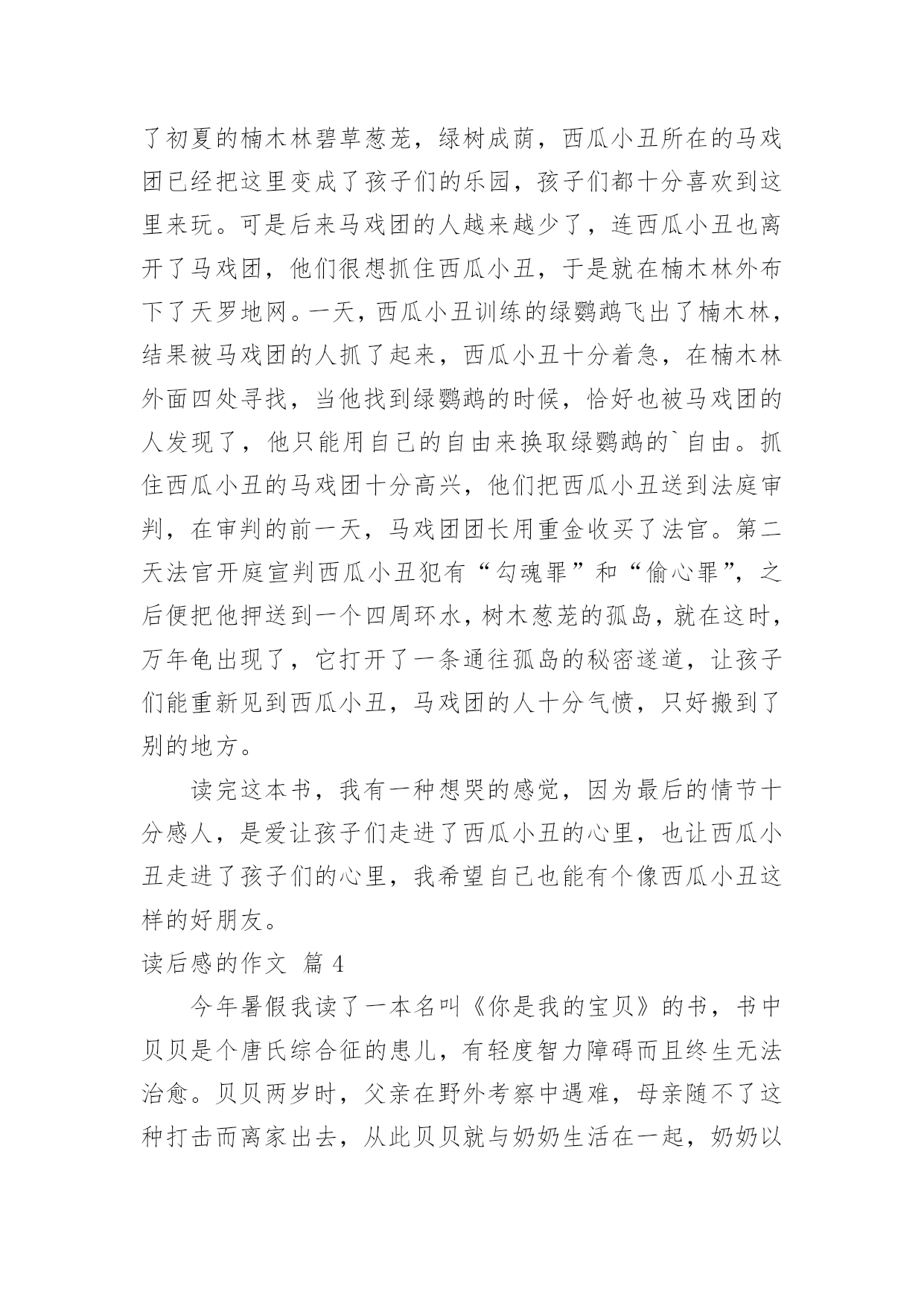 了初夏的楠木林碧草葱茏，绿树成荫，西瓜小丑所在的马戏团已经把这里变成了孩子们的乐园，孩子们都十分喜欢到这里来玩。可是后来马戏团的人越来越少了，连西瓜小丑也离开了马戏团，他们很想抓住西瓜小丑，于是就在楠木林外布下了天罗地网。一天，西瓜小丑训练的绿鹦鹉飞出了楠木林，结果被马戏团的人抓了起来，西瓜小丑十分着急，在楠木林外面四处寻找，当他找到绿鹦鹉的时候，恰好也被马戏团的人发现了，他只能用自己的自由来换取绿鹦鹉的`自由。抓住西瓜小丑的马戏团十分高兴，他们把西瓜小丑送到法庭审判，在审判的前一天，马戏团团长用重金收买了法官。第二天法官开庭宣判西瓜小丑犯有“勾魂罪”和“偷心罪”，之后便把他押送到一个四周环水，树木葱茏的孤岛，就在这时，万年龟出现了，它打开了一条通往孤岛的秘密遂道，让孩子们能重新见到西瓜小丑，马戏团的人十分气愤，只好搬到了别的地方。

读完这本书，我有一种想哭的感觉，因为最后的情节十分感人，是爱让孩子们走进了西瓜小丑的心里，也让西瓜小丑走进了孩子们的心里，我希望自己也能有个像西瓜小丑这样的好朋友。

读后感的作文 篇 4

今年暑假我读了一本名叫《你是我的宝贝》的书，书中贝贝是个唐氏综合征的患儿，有轻度智力障碍而且终生无法治愈。贝贝两岁时，父亲在野外考察中遇难，母亲随不了这种打击而离家出去，从此贝贝就与奶奶生活在一起，奶奶以